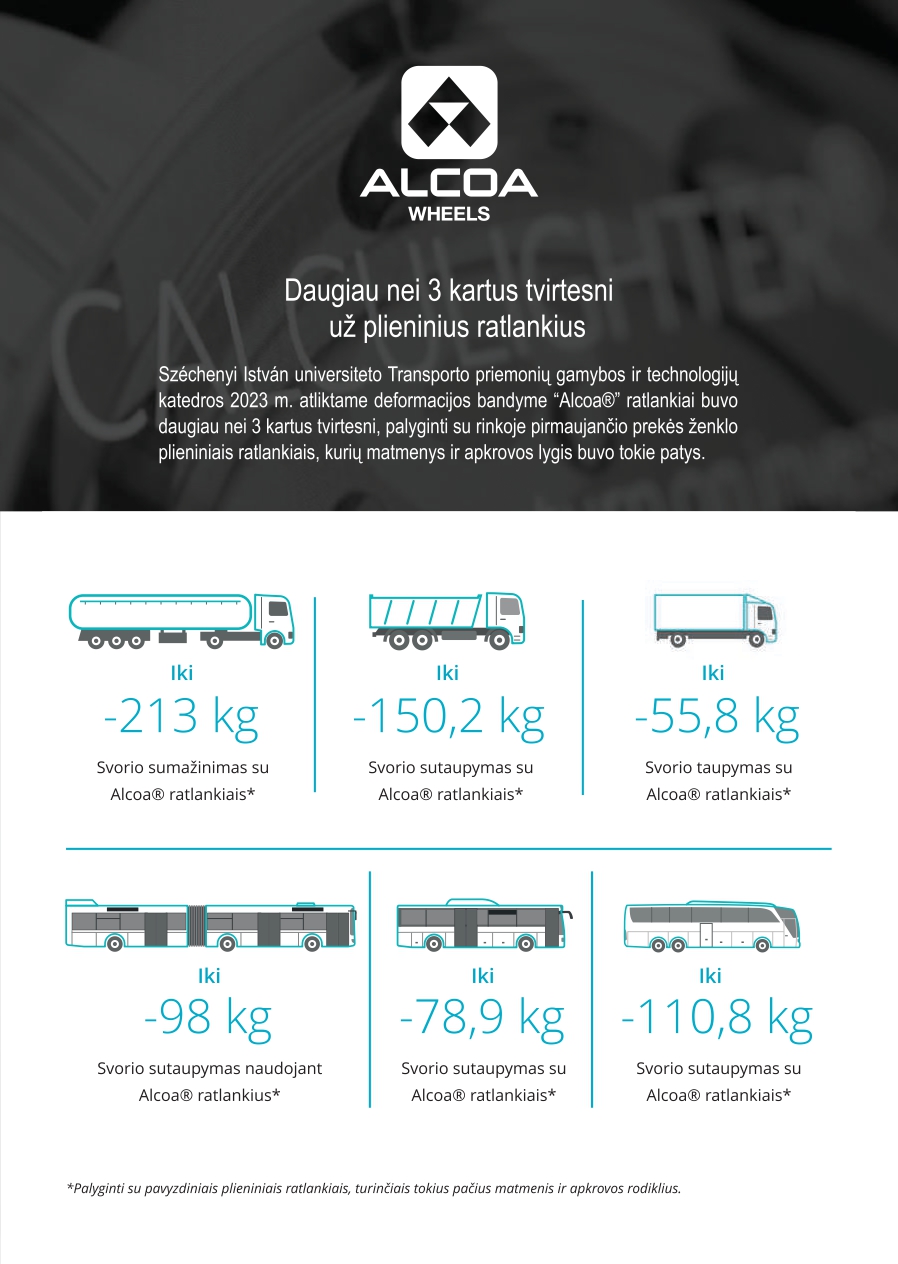 ALCOA
WHEELS

Daugiau nei 3 kartus tvirtesni už plieninius ratlankius

Széchenyi István universiteto Transporto priemonių gamybos ir technologijų katedros 2023 m. atliktame deformacijos bandyme “Alcoa®” ratlankiai buvo daugiau nei 3 kartus tvirtesni, palyginti su rinkoje pirmaujančio prekės ženklo plieniniais ratlankiais, kurių matmenys ir apkrovos lygis buvo tokie patys.

Iki
-213 kg
Svorio sumažinimas su Alcoa® ratlankiais*

Iki
-150,2 kg
Svorio sutaupymas su Alcoa® ratlankiais*

Iki
-55,8 kg
Svorio taupymas su Alcoa® ratlankiais*

Iki
-98 kg
Svorio sutaupymas naudojant Alcoa® ratlankius*

Iki
-78,9 kg
Svorio sutaupymas su Alcoa® ratlankiais*

Iki
-110,8 kg
Svorio sutaupymas su Alcoa® ratlankiais*

*Palyginti su pavyzdiniais plieniniais ratlankiais, turinčiais tokius pačius matmenis ir apkrovos rodiklius.